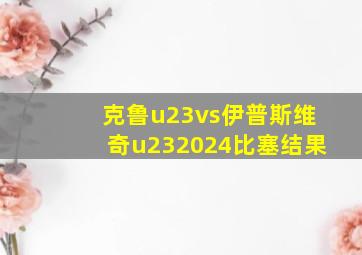 克鲁u23vs伊普斯维奇u232024比塞结果